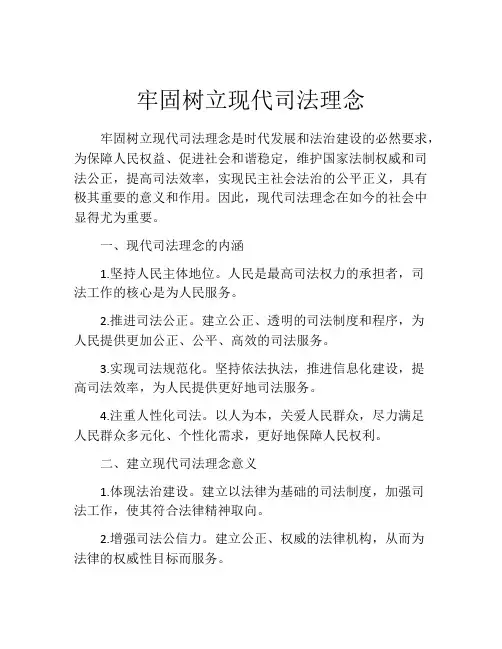 牢固树立现代司法理念

牢固树立现代司法理念是时代发展和法治建设的必然要求，为保障人民权益、促进社会和谐稳定，维护国家法制权威和司法公正，提高司法效率，实现民主社会法治的公平正义，具有极其重要的意义和作用。因此，现代司法理念在如今的社会中显得尤为重要。

一、现代司法理念的内涵

1.坚持人民主体地位。人民是最高司法权力的承担者，司法工作的核心是为人民服务。

2.推进司法公正。建立公正、透明的司法制度和程序，为人民提供更加公正、公平、高效的司法服务。

3.实现司法规范化。坚持依法执法，推进信息化建设，提高司法效率，为人民提供更好地司法服务。

4.注重人性化司法。以人为本，关爱人民群众，尽力满足人民群众多元化、个性化需求，更好地保障人民权利。

二、建立现代司法理念意义

1.体现法治建设。建立以法律为基础的司法制度，加强司法工作，使其符合法律精神取向。

2.增强司法公信力。建立公正、权威的法律机构，从而为法律的权威性目标而服务。